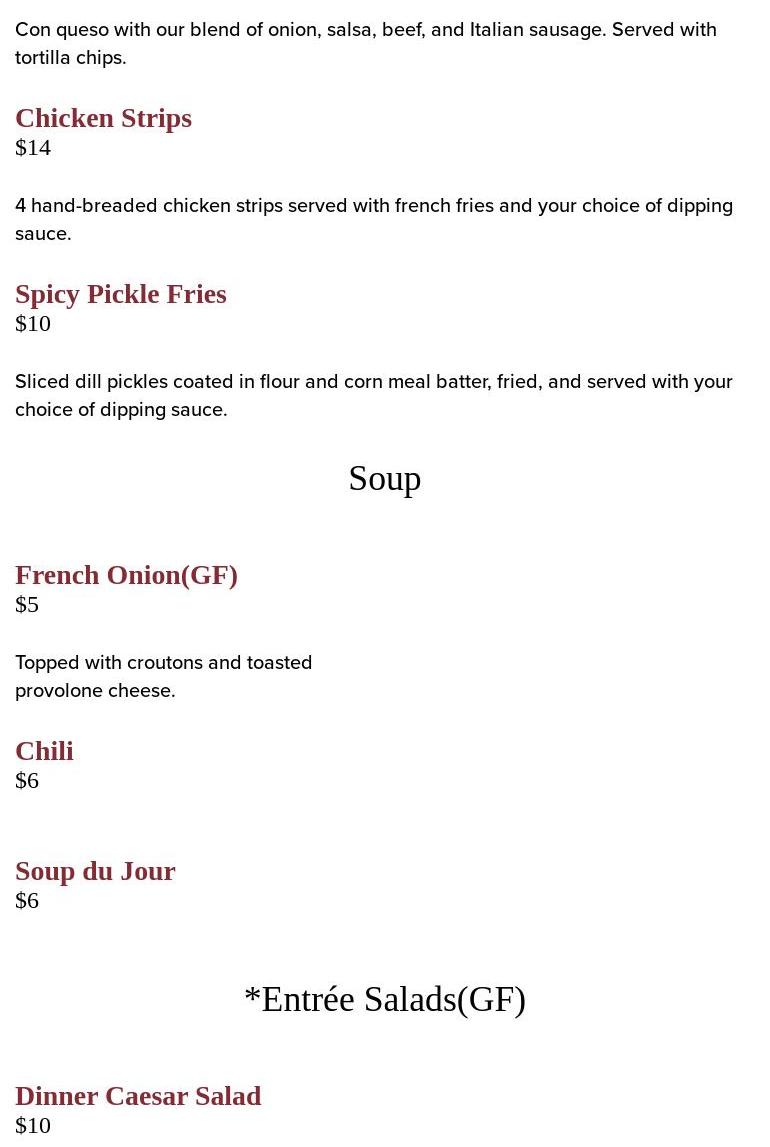 Con queso with our blend of onion, salsa, beef, and Italian sausage. Served with tortilla chips.

Chicken Strips
$14

4 hand-breaded chicken strips served with french fries and your choice of dipping sauce.

Spicy Pickle Fries
$10

Sliced dill pickles coated in flour and corn meal batter, fried, and served with your choice of dipping sauce.

Soup

French Onion(GF)
$5

Topped with croutons and toasted provolone cheese.

Chili
$6

Soup du Jour
$6

*Entrée Salads(GF)

Dinner Caesar Salad
$10